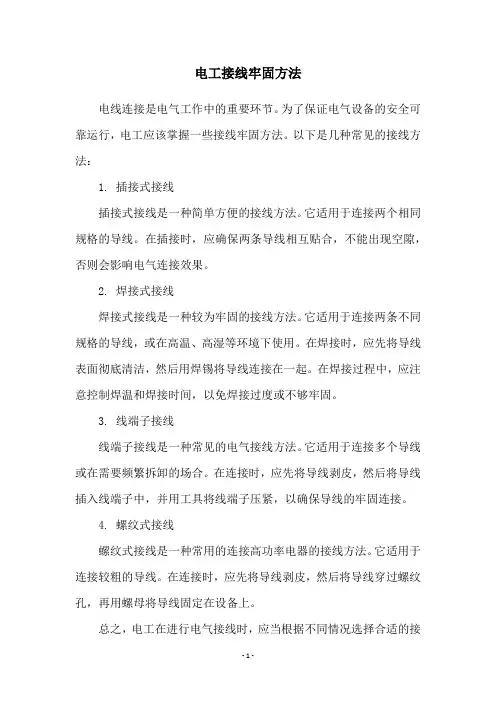 电工接线牢固方法

电线连接是电气工作中的重要环节。为了保证电气设备的安全可靠运行，电工应该掌握一些接线牢固方法。以下是几种常见的接线方法：

1. 插接式接线

插接式接线是一种简单方便的接线方法。它适用于连接两个相同规格的导线。在插接时，应确保两条导线相互贴合，不能出现空隙，否则会影响电气连接效果。

2. 焊接式接线

焊接式接线是一种较为牢固的接线方法。它适用于连接两条不同规格的导线，或在高温、高湿等环境下使用。在焊接时，应先将导线表面彻底清洁，然后用焊锡将导线连接在一起。在焊接过程中，应注意控制焊温和焊接时间，以免焊接过度或不够牢固。

3. 线端子接线

线端子接线是一种常见的电气接线方法。它适用于连接多个导线或在需要频繁拆卸的场合。在连接时，应先将导线剥皮，然后将导线插入线端子中，并用工具将线端子压紧，以确保导线的牢固连接。

4. 螺纹式接线

螺纹式接线是一种常用的连接高功率电器的接线方法。它适用于连接较粗的导线。在连接时，应先将导线剥皮，然后将导线穿过螺纹孔，再用螺母将导线固定在设备上。

总之，电工在进行电气接线时，应当根据不同情况选择合适的接

- 1 -